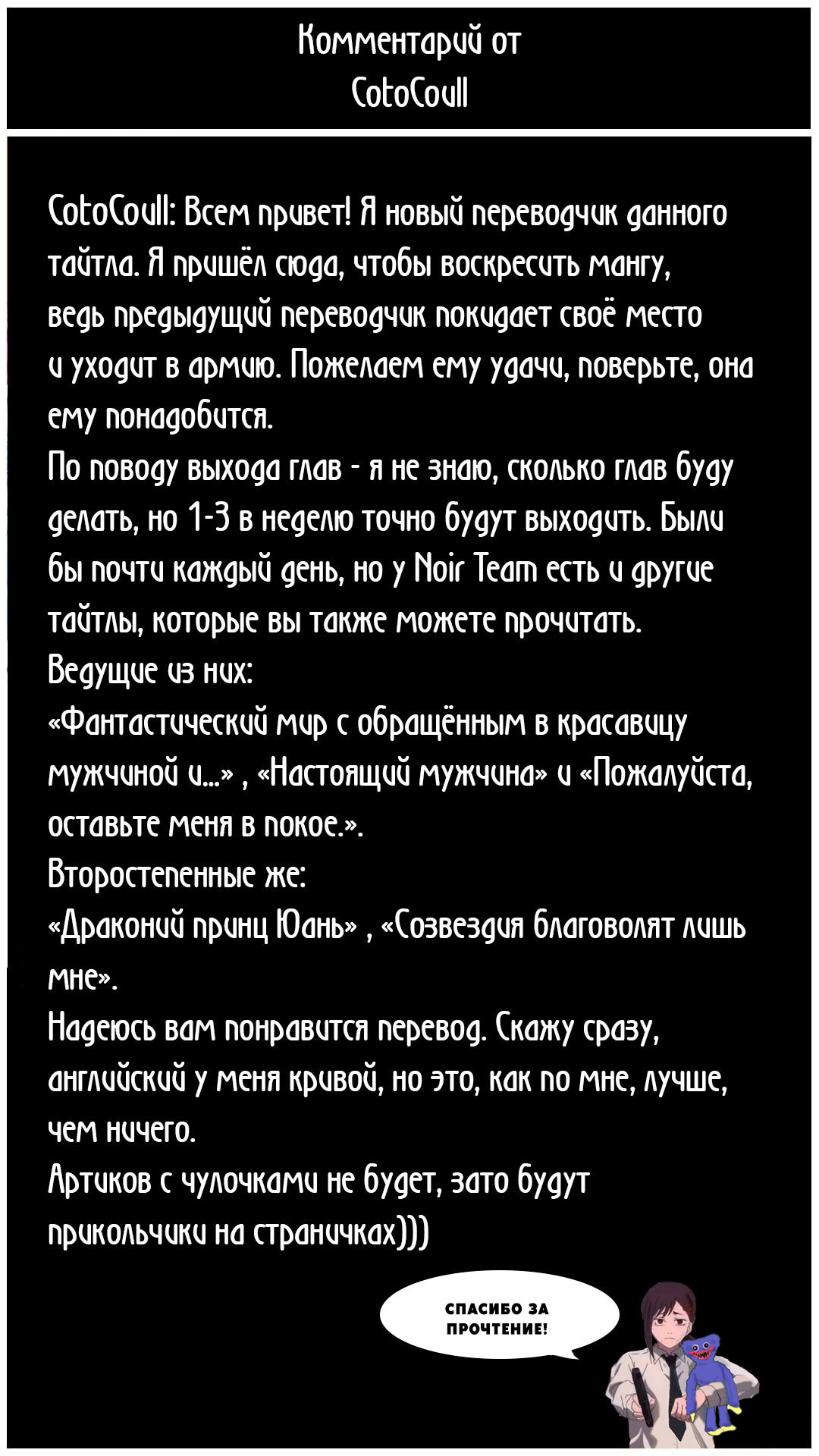 Комментарий от
CotoCoull

CotoCoull: Всем привет! Я новый переводчик данного тайтла. Я пришёл сюда, чтобы воскресить мангу, ведь предыдущий переводчик покидает своё место и уходит в армию. Пожелаем ему удачи, поверьте, она ему понадобится.
По поводу выхода глав - я не знаю, сколько глав буду делать, но 1-3 в неделю точно будут выходить. Были бы почти каждый день, но у Noir Team есть и другие тайтлы, которые вы также можете прочитать.
Ведущие из них:
«Фантастический мир с обращённым в красавицу мужчиной и...» , «Настоящий мужчина» и «Пожалуйста, оставьте меня в покое.».
Второстепенные же:
«Драконий принц Юань» , «Созвездия благоволят лишь мне».
Надеюсь вам понравится перевод. Скажу сразу, английский у меня кривой, но это, как по мне, лучше, чем ничего.
Артиков с чулочками не будет, зато будут прикольчики на страничках)))

СПАСИБО ЗА ПРОЧТЕНИЕ!